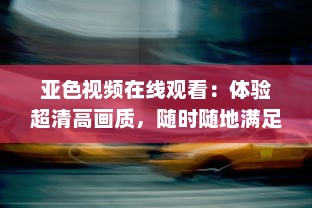 亚色视频在线观看：体验超清高画质，随时随地满足